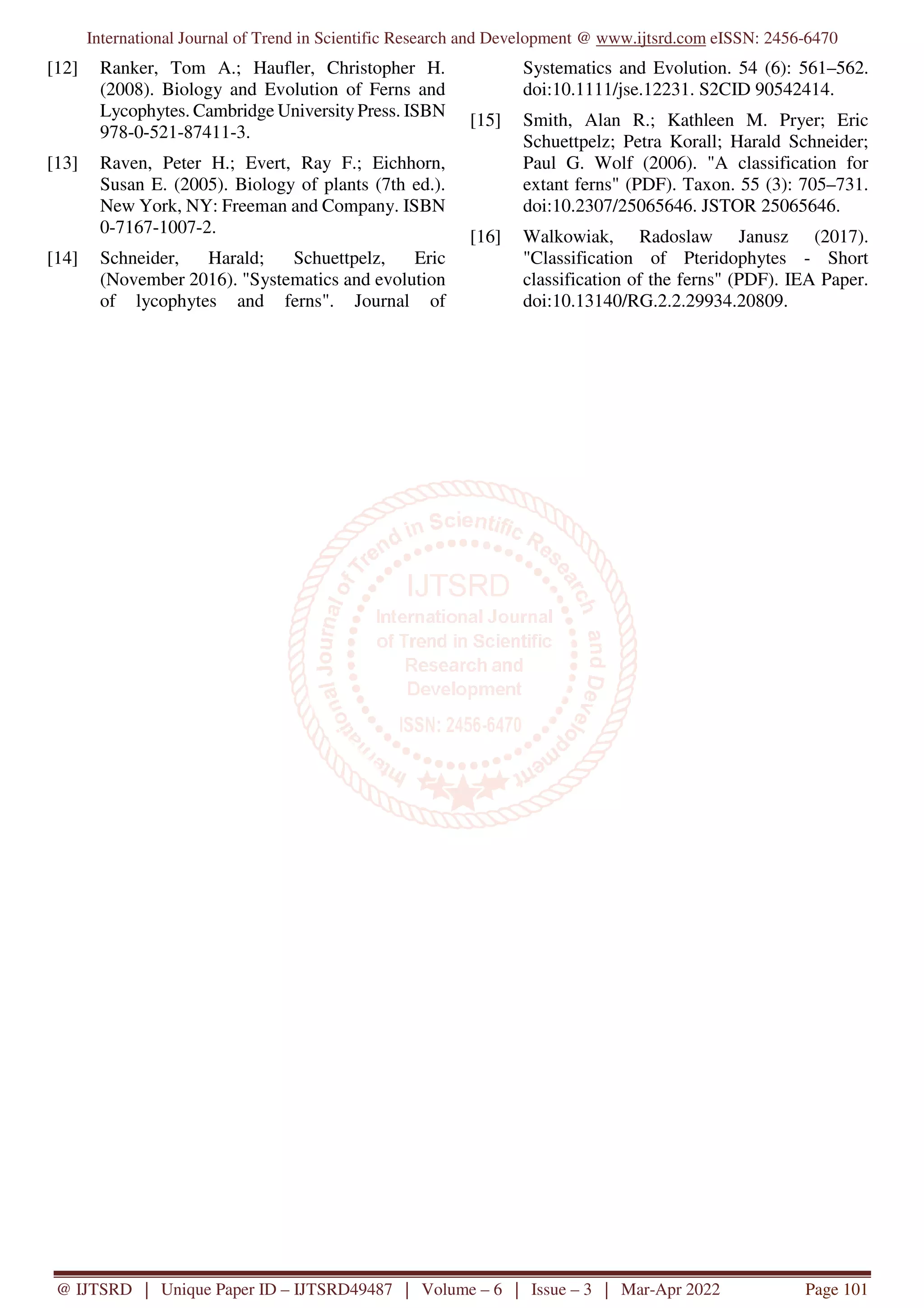 International Journal of Trend in Scientific Research and Development @ www.ijtsrd.com eISSN: 2456-6470

[12] Ranker, Tom A.; Haufler, Christopher H. (2008). Biology and Evolution of Ferns and Lycophytes. Cambridge University Press. ISBN 978-0-521-87411-3.

[13] Raven, Peter H.; Evert, Ray F.; Eichhorn, Susan E. (2005). Biology of plants (7th ed.). New York, NY: Freeman and Company. ISBN 0-7167-1007-2.

[14] Schneider, Harald; Schuettpelz, Eric (November 2016). "Systematics and evolution of lycophytes and ferns". Journal of Systematics and Evolution. 54 (6): 561–562. doi:10.1111/jse.12231. S2CID 90542414.

[15] Smith, Alan R.; Kathleen M. Pryer; Eric Schuettpelz; Petra Korall; Harald Schneider; Paul G. Wolf (2006). "A classification for extant ferns" (PDF). Taxon. 55 (3): 705–731. doi:10.2307/25065646. JSTOR 25065646.

[16] Walkowiak, Radoslaw Janusz (2017). "Classification of Pteridophytes - Short classification of the ferns" (PDF). IEA Paper. doi:10.13140/RG.2.2.29934.20809.

International Journal of Trend in Scientific Research and Development
IJTSRD
International Journal of Trend in Scientific Research and Development
ISSN: 2456-6470

@ IJTSRD | Unique Paper ID – IJTSRD49487 | Volume – 6 | Issue – 3 | Mar-Apr 2022 Page 101